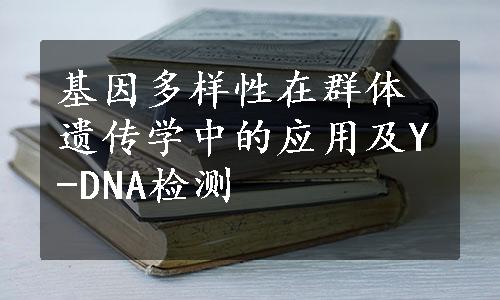 基因多样性在群体遗传学中的应用及Y-DNA检测